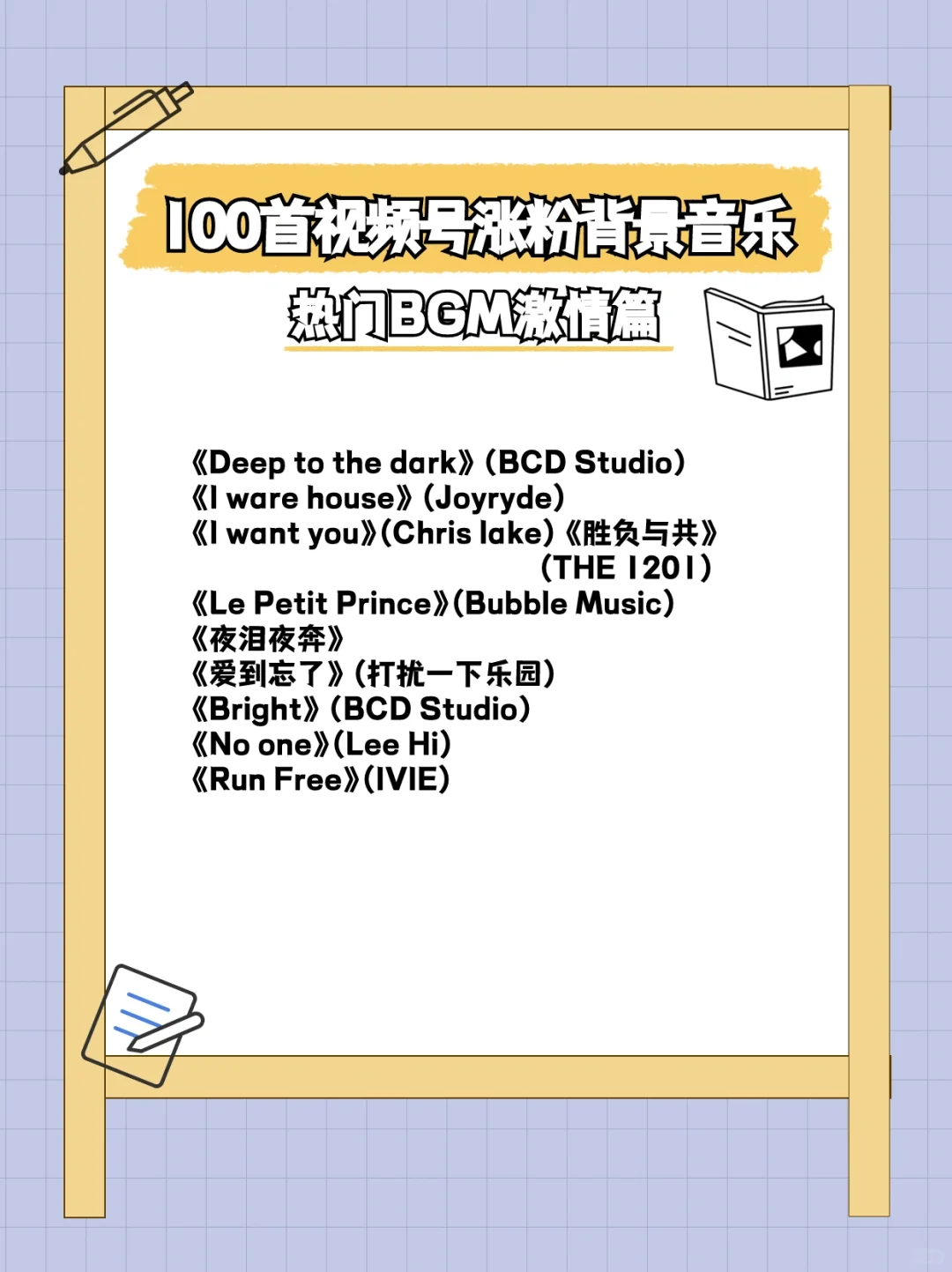 100首视频号涨粉背景音乐

热门BGM激情篇

《Deep to the dark》(BCD Studio)
《I ware house》(Joyryde)
《I want you》(Chris lake)《胜负与共》(THE 1201)
《Le Petit Prince》(Bubble Music)
《夜泪夜奔》
《爱到忘了》(打扰一下乐园)
《Bright》(BCD Studio)
《No one》(Lee Hi)
《Run Free》(IVIE)